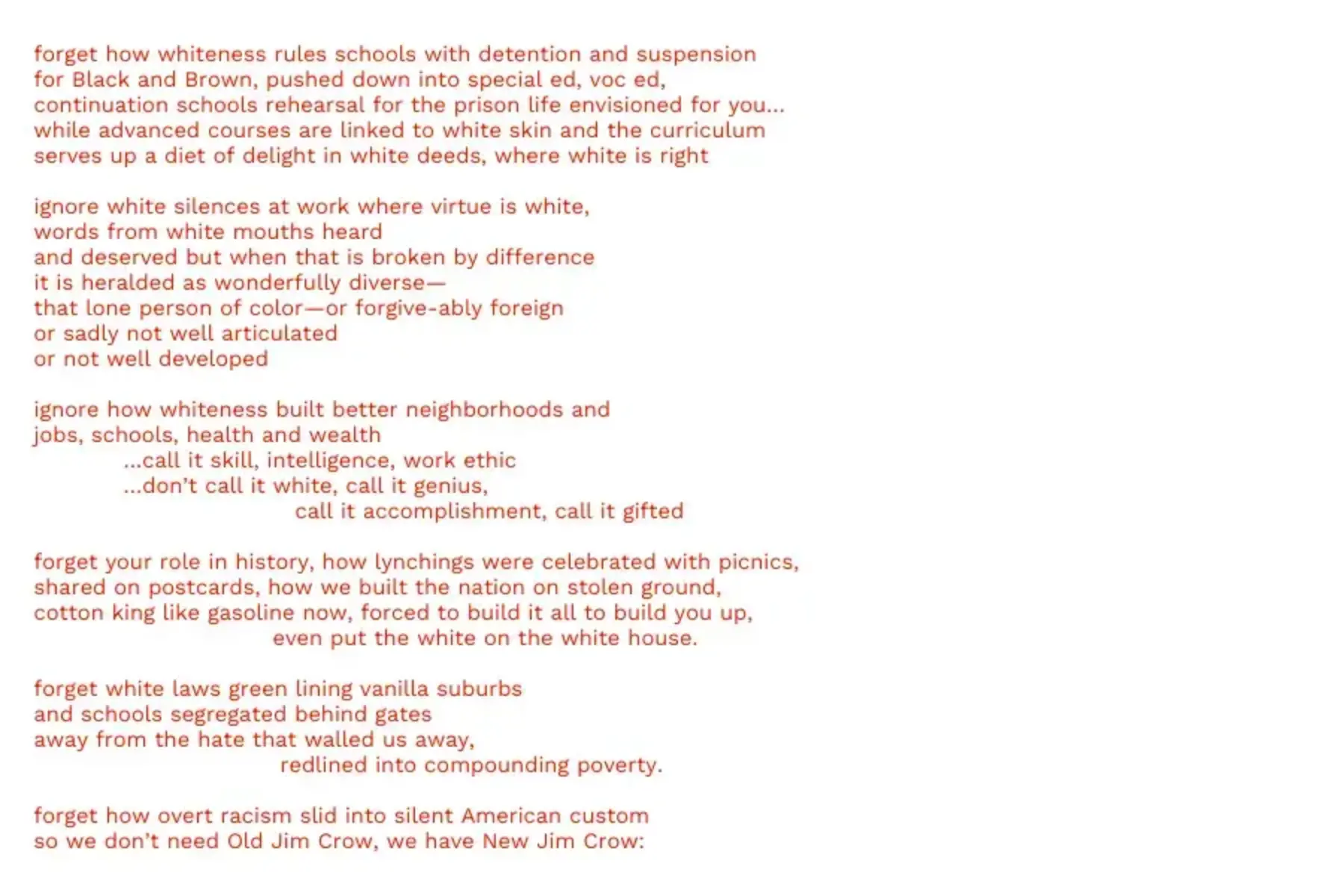 forget how whiteness rules schools with detention and suspension
for Black and Brown, pushed down into special ed, voc ed,
continuation schools rehearsal for the prison life envisioned for you...
while advanced courses are linked to white skin and the curriculum
serves up a diet of delight in white deeds, where white is right

ignore white silences at work where virtue is white,
words from white mouths heard
and deserved but when that is broken by difference
it is heralded as wonderfully diverse—
that lone person of color—or forgive-ably foreign
or sadly not well articulated
or not well developed

ignore how whiteness built better neighborhoods and
jobs, schools, health and wealth
...call it skill, intelligence, work ethic
...don't call it white, call it genius,
call it accomplishment, call it gifted

forget your role in history, how lynchings were celebrated with picnics,
shared on postcards, how we built the nation on stolen ground,
cotton king like gasoline now, forced to build it all to build you up,
even put the white on the white house.

forget white laws green lining vanilla suburbs
and schools segregated behind gates
away from the hate that walled us away,
redlined into compounding poverty.

forget how overt racism slid into silent American custom
so we don't need Old Jim Crow, we have New Jim Crow: